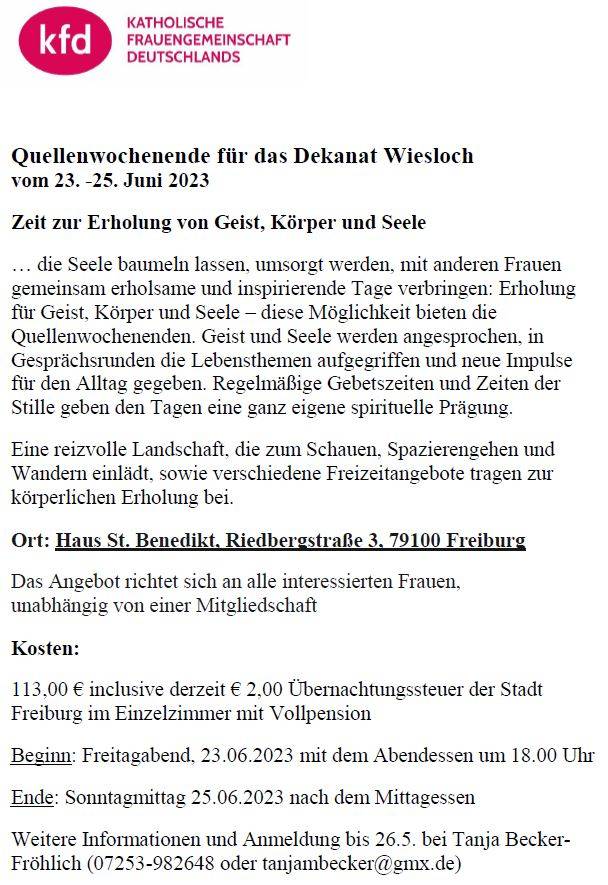 kfd
KATHOLISCHE
FRAUENGEMEINSCHAFT
DEUTSCHLANDS

Quellenwochenende für das Dekanat Wiesloch
vom 23. -25. Juni 2023

Zeit zur Erholung von Geist, Körper und Seele

… die Seele baumeln lassen, umsorgt werden, mit anderen Frauen gemeinsam erholsame und inspirierende Tage verbringen: Erholung für Geist, Körper und Seele – diese Möglichkeit bieten die Quellenwochenenden. Geist und Seele werden angesprochen, in Gesprächsrunden die Lebensthemen aufgegriffen und neue Impulse für den Alltag gegeben. Regelmäßige Gebetszeiten und Zeiten der Stille geben den Tagen eine ganz eigene spirituelle Prägung.

Eine reizvolle Landschaft, die zum Schauen, Spazierengehen und Wandern einlädt, sowie verschiedene Freizeitangebote tragen zur körperlichen Erholung bei.

Ort: Haus St. Benedikt, Riedbergstraße 3, 79100 Freiburg

Das Angebot richtet sich an alle interessierten Frauen,
unabhängig von einer Mitgliedschaft

Kosten:

113,00 € inclusive derzeit € 2,00 Übernachtungssteuer der Stadt Freiburg im Einzelzimmer mit Vollpension

Beginn: Freitagabend, 23.06.2023 mit dem Abendessen um 18.00 Uhr

Ende: Sonntagmittag 25.06.2023 nach dem Mittagessen

Weitere Informationen und Anmeldung bis 26.5. bei Tanja Becker-Fröhlich (07253-982648 oder tanjambecker@gmx.de)